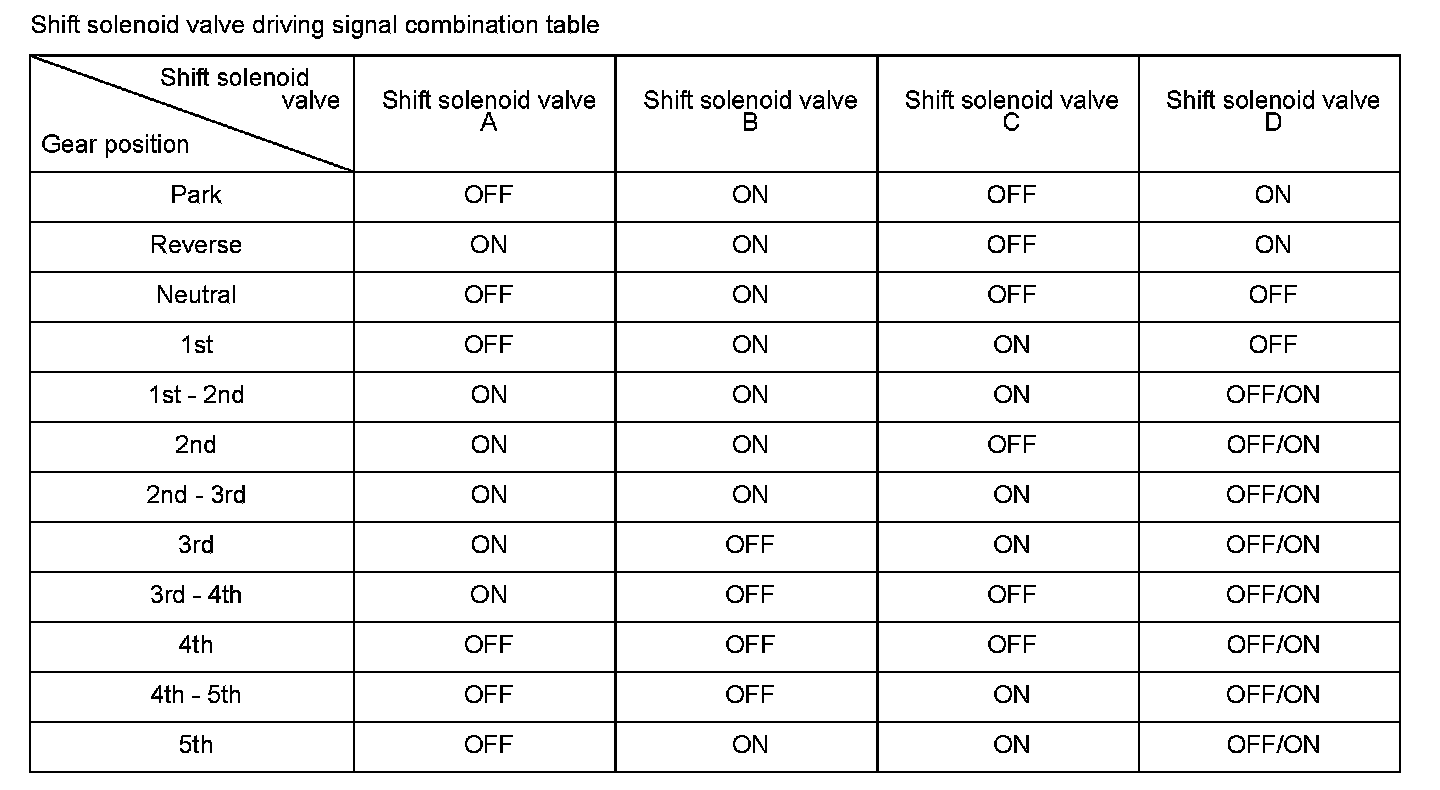 Shift solenoid valve driving signal combination table

| Shift solenoid valve / Gear position | Shift solenoid valve A | Shift solenoid valve B | Shift solenoid valve C | Shift solenoid valve D |
|---|---|---|---|---|
| Park | OFF | ON | OFF | ON |
| Reverse | ON | ON | OFF | ON |
| Neutral | OFF | ON | OFF | OFF |
| 1st | OFF | ON | ON | OFF |
| 1st - 2nd | ON | ON | ON | OFF/ON |
| 2nd | ON | ON | OFF | OFF/ON |
| 2nd - 3rd | ON | ON | ON | OFF/ON |
| 3rd | ON | OFF | ON | OFF/ON |
| 3rd - 4th | ON | OFF | OFF | OFF/ON |
| 4th | OFF | OFF | OFF | OFF/ON |
| 4th - 5th | OFF | OFF | ON | OFF/ON |
| 5th | OFF | ON | ON | OFF/ON |